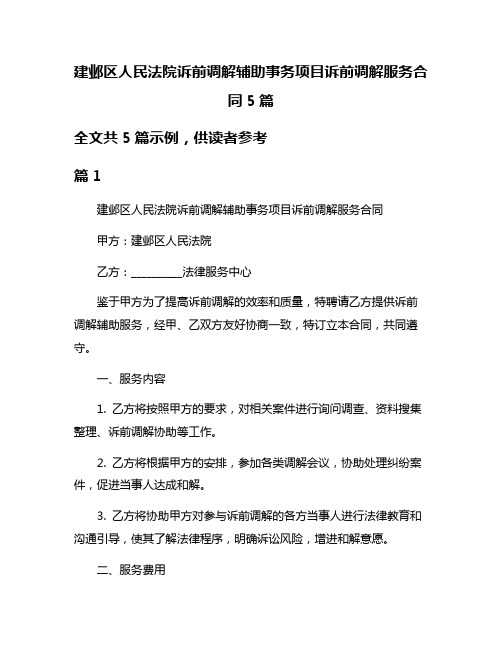 建邺区人民法院诉前调解辅助事务项目诉前调解服务合同 5 篇

全文共 5 篇示例，供读者参考

篇 1

建邺区人民法院诉前调解辅助事务项目诉前调解服务合同

甲方：建邺区人民法院

乙方：__________法律服务中心

鉴于甲方为了提高诉前调解的效率和质量，特聘请乙方提供诉前调解辅助服务，经甲、乙双方友好协商一致，特订立本合同，共同遵守。

一、服务内容

1. 乙方将按照甲方的要求，对相关案件进行询问调查、资料搜集整理、诉前调解协助等工作。

2. 乙方将根据甲方的安排，参加各类调解会议，协助处理纠纷案件，促进当事人达成和解。

3. 乙方将协助甲方对参与诉前调解的各方当事人进行法律教育和沟通引导，使其了解法律程序，明确诉讼风险，增进和解意愿。

二、服务费用